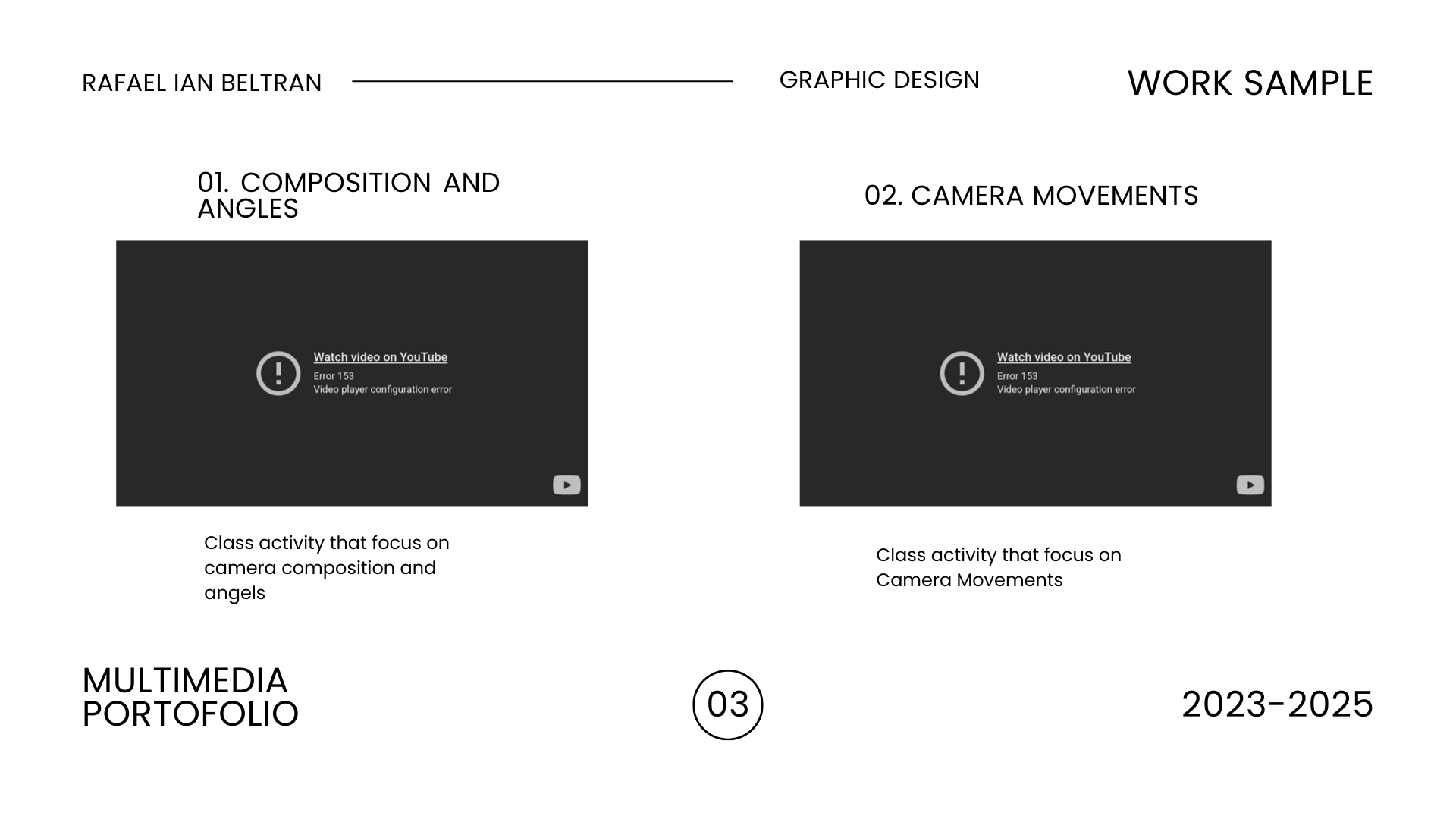 RAFAEL IAN BELTRAN

GRAPHIC DESIGN

WORK SAMPLE

01. COMPOSITION AND ANGLES

Watch video on YouTube
Error 153
Video player configuration error

Class activity that focus on camera composition and angels

02. CAMERA MOVEMENTS

Watch video on YouTube
Error 153
Video player configuration error

Class activity that focus on Camera Movements

MULTIMEDIA
PORTOFOLIO

03

2023-2025